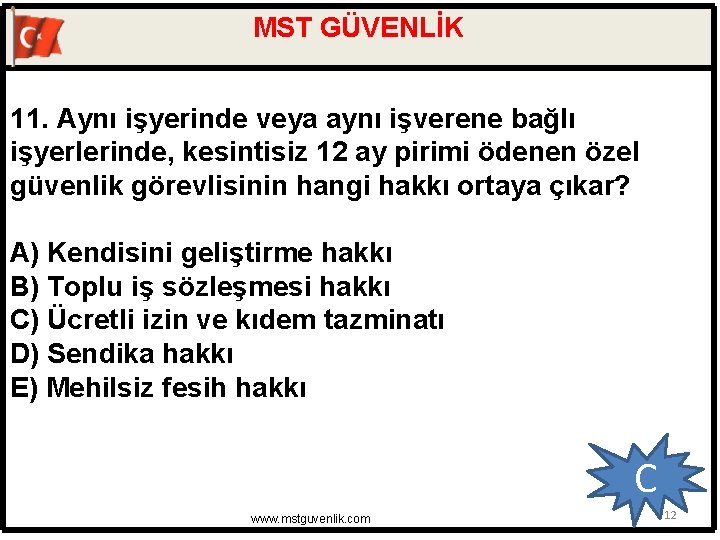 MST GÜVENLİK

11. Aynı işyerinde veya aynı işverene bağlı işyerlerinde, kesintisiz 12 ay pirimi ödenen özel güvenlik görevlisinin hangi hakkı ortaya çıkar?

A) Kendisini geliştirme hakkı
B) Toplu iş sözleşmesi hakkı
C) Ücretli izin ve kıdem tazminatı
D) Sendika hakkı
E) Mehilsiz fesih hakkı

C

www.mstguvenlik.com

12